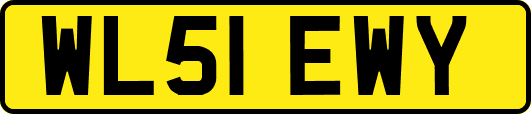 WL51 EWY